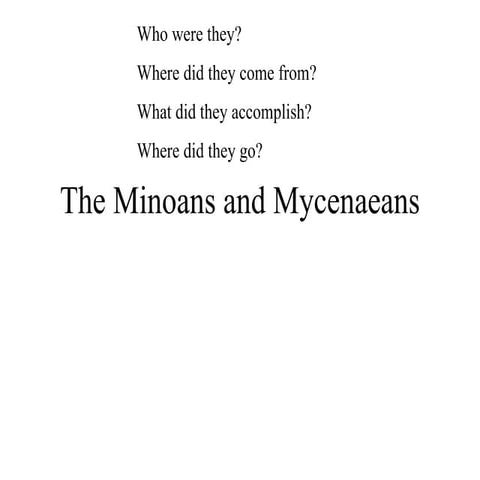 Who were they?

Where did they come from?

What did they accomplish?

Where did they go?

The Minoans and Mycenaeans